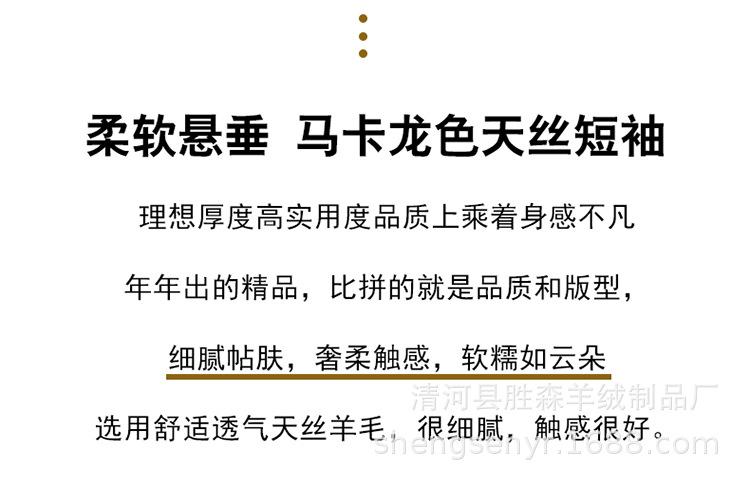 柔软悬垂 马卡龙色天丝短袖

理想厚度高实用度品质上乘着身感不凡

年年出的精品，比拼的就是品质和版型，

细腻帖肤，奢柔触感，软糯如云朵

选用舒适透气天丝羊毛，很细腻，触感很好。

清河县胜森羊绒制品厂
shengsenyr.1688.com